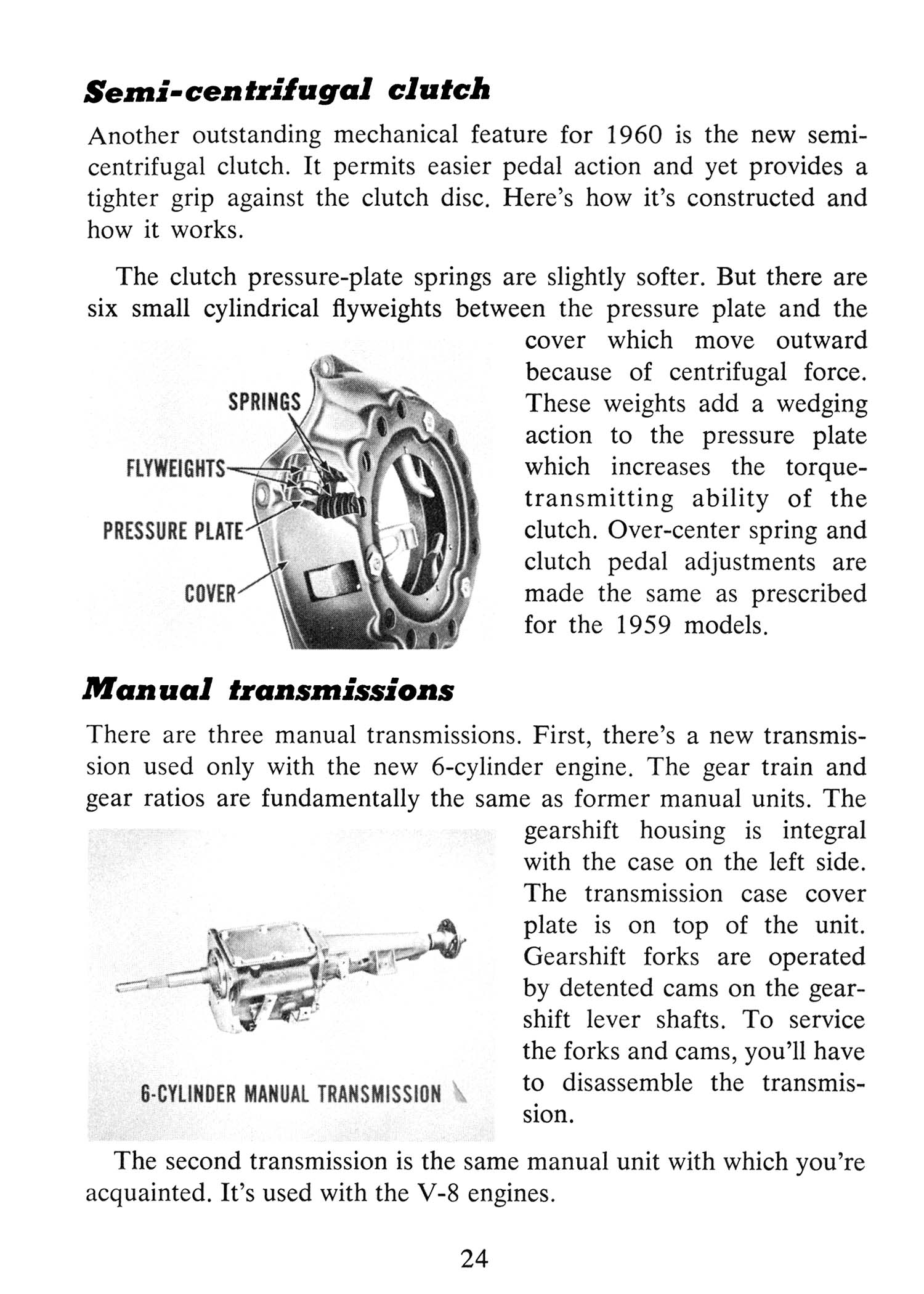 Semi-centrifugal clutch

Another outstanding mechanical feature for 1960 is the new semi-centrifugal clutch. It permits easier pedal action and yet provides a tighter grip against the clutch disc. Here's how it's constructed and how it works.

The clutch pressure-plate springs are slightly softer. But there are six small cylindrical flyweights between the pressure plate and the cover which move outward because of centrifugal force. These weights add a wedging action to the pressure plate which increases the torque-transmitting ability of the clutch. Over-center spring and clutch pedal adjustments are made the same as prescribed for the 1959 models.

SPRINGS
FLYWEIGHTS
PRESSURE PLATE
COVER

Manual transmissions

There are three manual transmissions. First, there's a new transmission used only with the new 6-cylinder engine. The gear train and gear ratios are fundamentally the same as former manual units. The gearshift housing is integral with the case on the left side. The transmission case cover plate is on top of the unit. Gearshift forks are operated by detented cams on the gearshift lever shafts. To service the forks and cams, you'll have to disassemble the transmission.

6-CYLINDER MANUAL TRANSMISSION

The second transmission is the same manual unit with which you're acquainted. It's used with the V-8 engines.

24